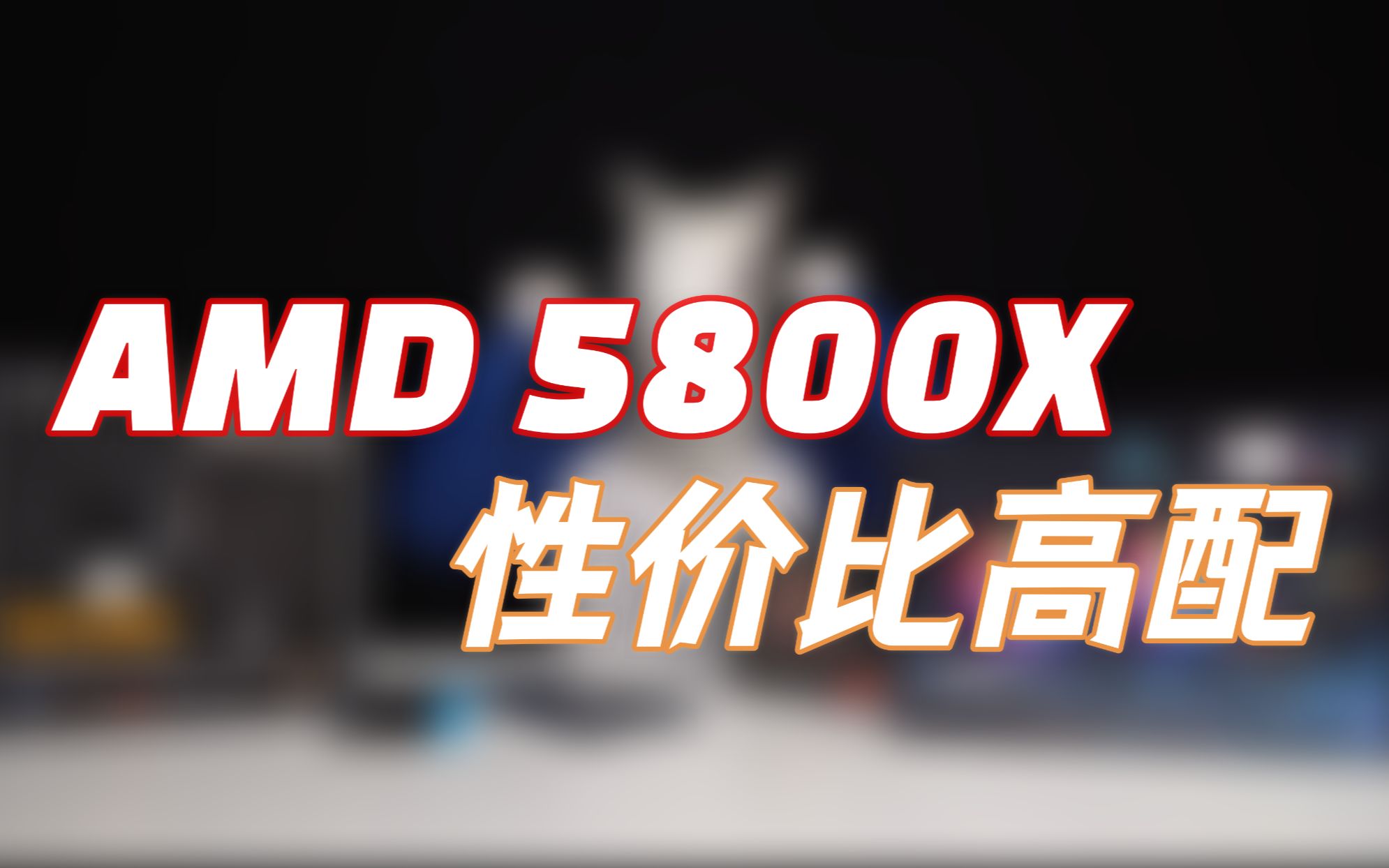 AMD 5800X
性价比高配